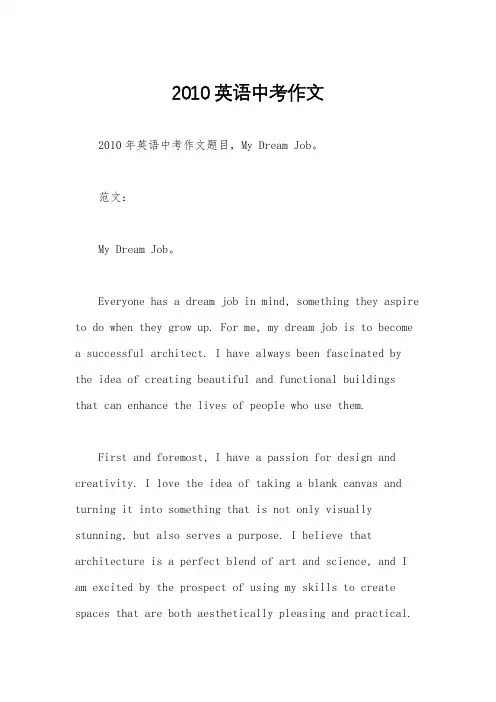 2010英语中考作文

2010年英语中考作文题目，My Dream Job。

范文：

My Dream Job。

Everyone has a dream job in mind, something they aspire to do when they grow up. For me, my dream job is to become a successful architect. I have always been fascinated by the idea of creating beautiful and functional buildings that can enhance the lives of people who use them.

First and foremost, I have a passion for design and creativity. I love the idea of taking a blank canvas and turning it into something that is not only visually stunning, but also serves a purpose. I believe that architecture is a perfect blend of art and science, and I am excited by the prospect of using my skills to create spaces that are both aesthetically pleasing and practical.